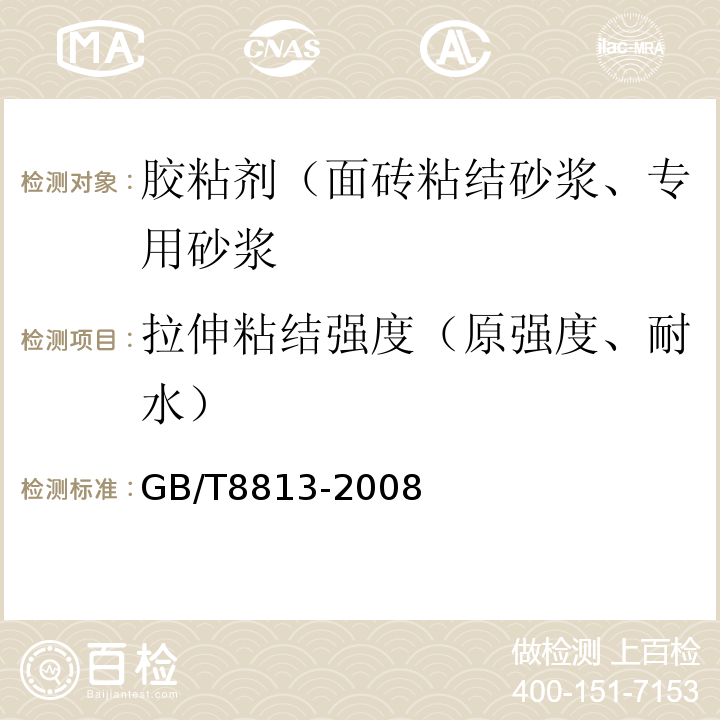 MA CNAS AC ilac-MRA

检测对象：胶粘剂（面砖粘结砂浆、专用砂浆

检测项目：拉伸粘结强度（原强度、耐水）

检测标准：GB/T8813-2008

百检
Baijiantest.com

做检测 上百检
400-151-7153